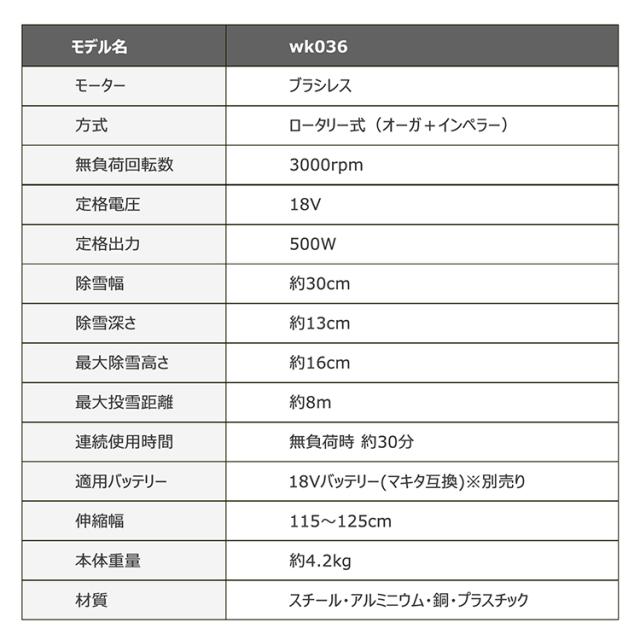 | モデル名 | wk036 |
|---|---|
| モーター | ブラシレス |
| 方式 | ロータリー式（オーガ＋インペラー） |
| 無負荷回転数 | 3000rpm |
| 定格電圧 | 18V |
| 定格出力 | 500W |
| 除雪幅 | 約30cm |
| 除雪深さ | 約13cm |
| 最大除雪高さ | 約16cm |
| 最大投雪距離 | 約8m |
| 連続使用時間 | 無負荷時 約30分 |
| 適用バッテリー | 18Vバッテリー(マキタ互換)※別売り |
| 伸縮幅 | 115～125cm |
| 本体重量 | 約4.2kg |
| 材質 | スチール・アルミニウム・銅・プラスチック |